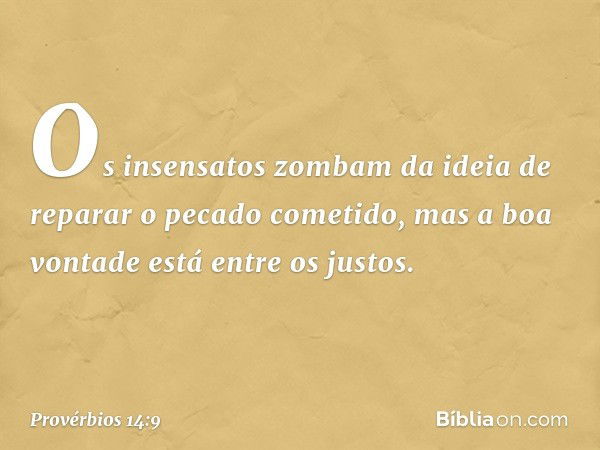 Os insensatos zombam da ideia de reparar o pecado cometido, mas a boa vontade está entre os justos.

Provérbios 14:9

Bíbliaon.com